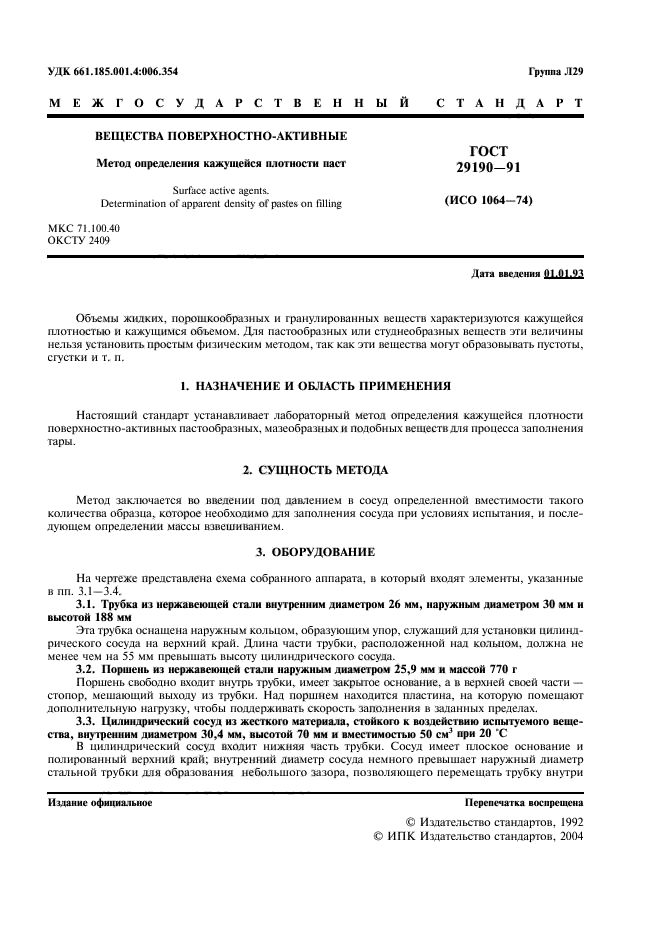 УДК 661.185.001.4:006.354

Группа Л29

МЕЖГОСУДАРСТВЕННЫЙ СТАНДАРТ

ВЕЩЕСТВА ПОВЕРХНОСТНО-АКТИВНЫЕ

Метод определения кажущейся плотности паст

Surface active agents.
Determination of apparent density of pastes on filling

ГОСТ
29190—91

(ИСО 1064—74)

МКС 71.100.40
ОКСТУ 2409

Дата введения 01.01.93

Объемы жидких, порошкообразных и гранулированных веществ характеризуются кажущейся плотностью и кажущимся объемом. Для пастообразных или студнеобразных веществ эти величины нельзя установить простым физическим методом, так как эти вещества могут образовывать пустоты, сгустки и т. п.

1. НАЗНАЧЕНИЕ И ОБЛАСТЬ ПРИМЕНЕНИЯ

Настоящий стандарт устанавливает лабораторный метод определения кажущейся плотности поверхностно-активных пастообразных, мазеобразных и подобных веществ для процесса заполнения тары.

2. СУЩНОСТЬ МЕТОДА

Метод заключается во введении под давлением в сосуд определенной вместимости такого количества образца, которое необходимо для заполнения сосуда при условиях испытания, и последующем определении массы взвешиванием.

3. ОБОРУДОВАНИЕ

На чертеже представлена схема собранного аппарата, в который входят элементы, указанные в пп. 3.1—3.4.

3.1. Трубка из нержавеющей стали внутренним диаметром 26 мм, наружным диаметром 30 мм и высотой 188 мм

Эта трубка оснащена наружным кольцом, образующим упор, служащий для установки цилиндрического сосуда на верхний край. Длина части трубки, расположенной над кольцом, должна не менее чем на 55 мм превышать высоту цилиндрического сосуда.

3.2. Поршень из нержавеющей стали наружным диаметром 25,9 мм и массой 770 г

Поршень свободно входит внутрь трубки, имеет закрытое основание, а в верхней своей части — стопор, мешающий выходу из трубки. Над поршнем находится пластина, на которую помещают дополнительную нагрузку, чтобы поддерживать скорость заполнения в заданных пределах.

3.3. Цилиндрический сосуд из жесткого материала, стойкого к воздействию испытуемого вещества, внутренним диаметром 30,4 мм, высотой 70 мм и вместимостью 50 см$^3$ при 20 °С

В цилиндрический сосуд входит нижняя часть трубки. Сосуд имеет плоское основание и полированный верхний край; внутренний диаметр сосуда немного превышает наружный диаметр стальной трубки для образования небольшого зазора, позволяющего перемещать трубку внутри

Издание официальное

Перепечатка воспрещена

© Издательство стандартов, 1992
© ИПК Издательство стандартов, 2004